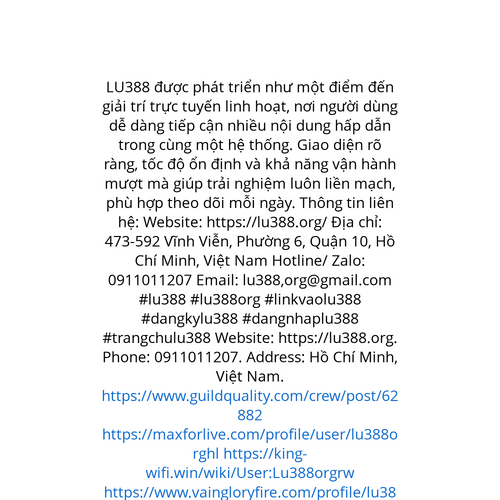 LU388 được phát triển như một điểm đến giải trí trực tuyến linh hoạt, nơi người dùng dễ dàng tiếp cận nhiều nội dung hấp dẫn trong cùng một hệ thống. Giao diện rõ ràng, tốc độ ổn định và khả năng vận hành mượt mà giúp trải nghiệm luôn liền mạch, phù hợp theo dõi mỗi ngày. Thông tin liên hệ: Website: https://lu388.org/ Địa chỉ: 473-592 Vĩnh Viễn, Phường 6, Quận 10, Hồ Chí Minh, Việt Nam Hotline/ Zalo: 0911011207 Email: lu388,org@gmail.com #lu388 #lu388org #linkvaolu388 #dangkylu388 #dangnhaplu388 #trangchulu388 Website: https://lu388.org. Phone: 0911011207. Address: Hồ Chí Minh, Việt Nam.
https://www.guildquality.com/crew/post/62882
https://maxforlive.com/profile/user/lu388orghl https://king-wifi.win/wiki/User:Lu388orgrw
https://www.vaingloryfire.com/profile/lu38